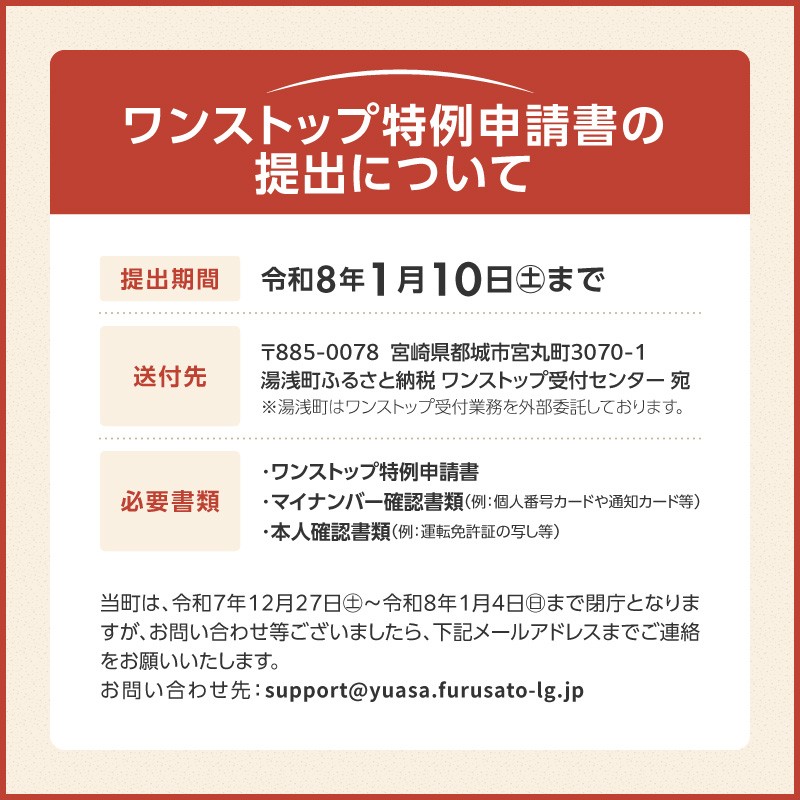 ワンストップ特例申請書の提出について

提出期間

令和8年1月10日㊏まで

送付先

〒885-0078 宮崎県都城市宮丸町3070-1
湯浅町ふるさと納税 ワンストップ受付センター 宛
※湯浅町はワンストップ受付業務を外部委託しております。

必要書類

・ワンストップ特例申請書
・マイナンバー確認書類(例:個人番号カードや通知カード等)
・本人確認書類(例:運転免許証の写し等)

当町は、令和7年12月27日㊏～令和8年1月4日㊐まで閉庁となりますが、お問い合わせ等ございましたら、下記メールアドレスまでご連絡をお願いいたします。
お問い合わせ先:support@yuasa.furusato-lg.jp